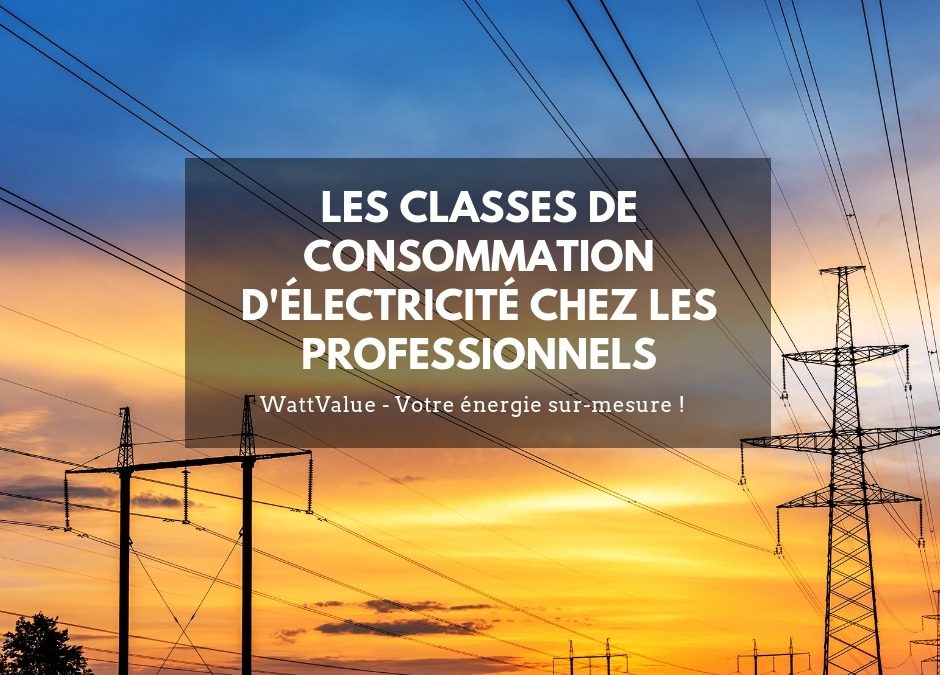 LES CLASSES DE CONSOMMATION D'ÉLECTRICITÉ CHEZ LES PROFESSIONNELS

WattValue - Votre énergie sur-mesure !